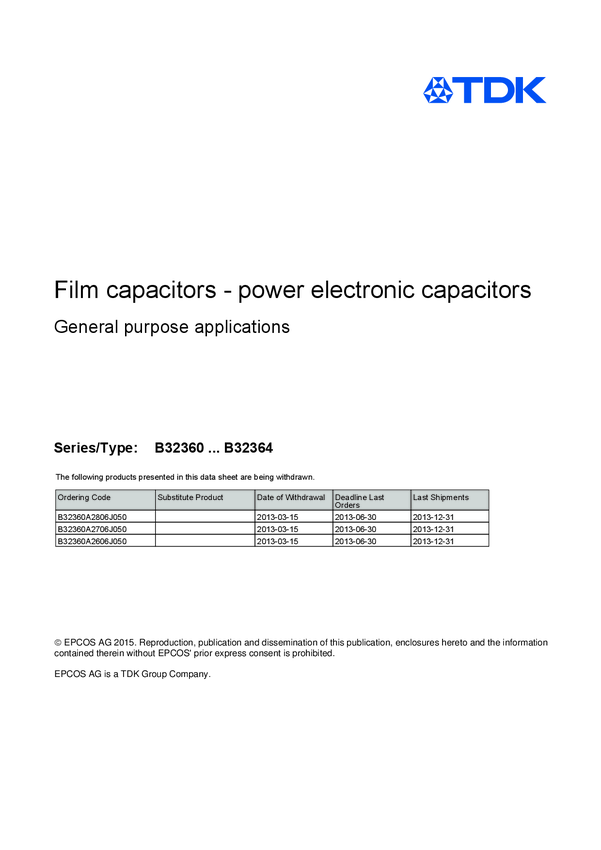 TDK

Film capacitors - power electronic capacitors

General purpose applications

Series/Type: B32360 ... B32364

The following products presented in this data sheet are being withdrawn.

| Ordering Code | Substitute Product | Date of Withdrawal | Deadline Last Orders | Last Shipments |
|---|---|---|---|---|
| B32360A2806J050 | | 2013-03-15 | 2013-06-30 | 2013-12-31 |
| B32360A2706J050 | | 2013-03-15 | 2013-06-30 | 2013-12-31 |
| B32360A2606J050 | | 2013-03-15 | 2013-06-30 | 2013-12-31 |

© EPCOS AG 2015. Reproduction, publication and dissemination of this publication, enclosures hereto and the information contained therein without EPCOS' prior express consent is prohibited.

EPCOS AG is a TDK Group Company.